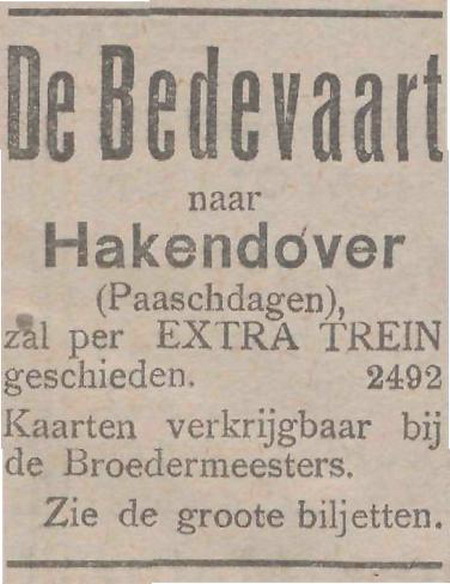 De Bedevaart

naar

Hakendover

(Paaschdagen),

zal per EXTRA TREIN geschieden. 2492

Kaarten verkrijgbaar bij de Broedermeesters.

Zie de groote biljetten.